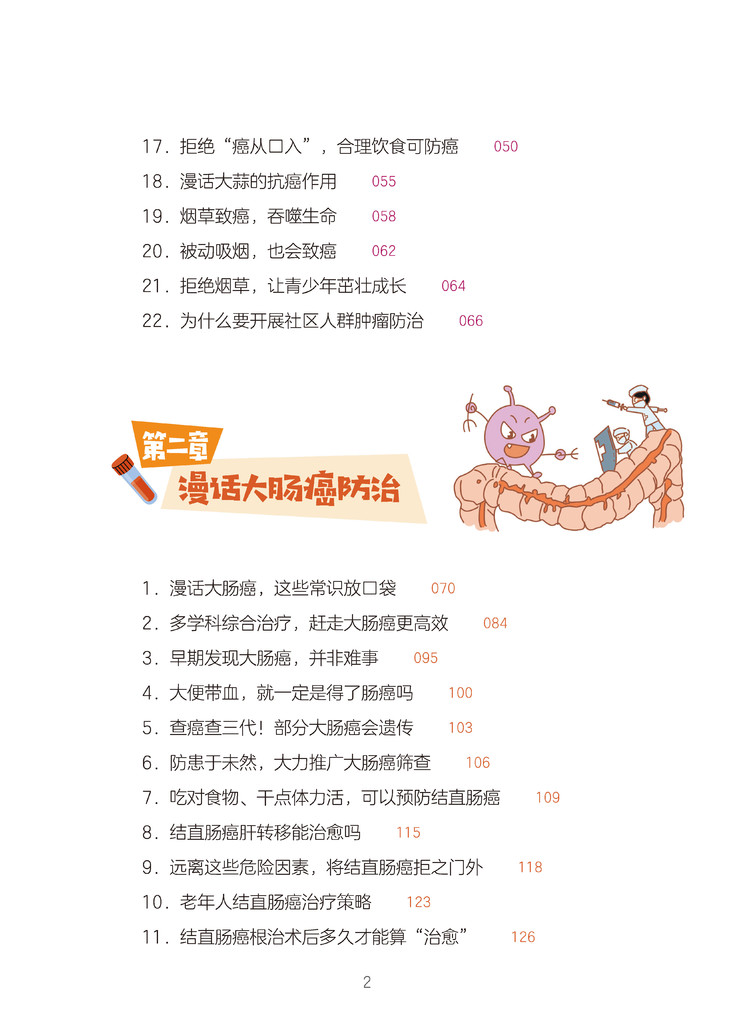 17.拒绝“癌从口入”,合理饮食可防癌 050
18.漫话大蒜的抗癌作用 055
19.烟草致癌,吞噬生命 058
20.被动吸烟,也会致癌 062
21.拒绝烟草,让青少年茁壮成长 064
22.为什么要开展社区人群肿瘤防治 066

第二章
漫话大肠癌防治

1.漫话大肠癌,这些常识放口袋 070
2.多学科综合治疗,赶走大肠癌更高效 084
3.早期发现大肠癌,并非难事 095
4.大便带血,就一定是得了肠癌吗 100
5.查癌查三代!部分大肠癌会遗传 103
6.防患于未然,大力推广大肠癌筛查 106
7.吃对食物、干点体力活,可以预防结直肠癌 109
8.结直肠癌肝转移能治愈吗 115
9.远离这些危险因素,将结直肠癌拒之门外 118
10.老年人结直肠癌治疗策略 123
11.结直肠癌根治术后多久才能算“治愈” 126

2